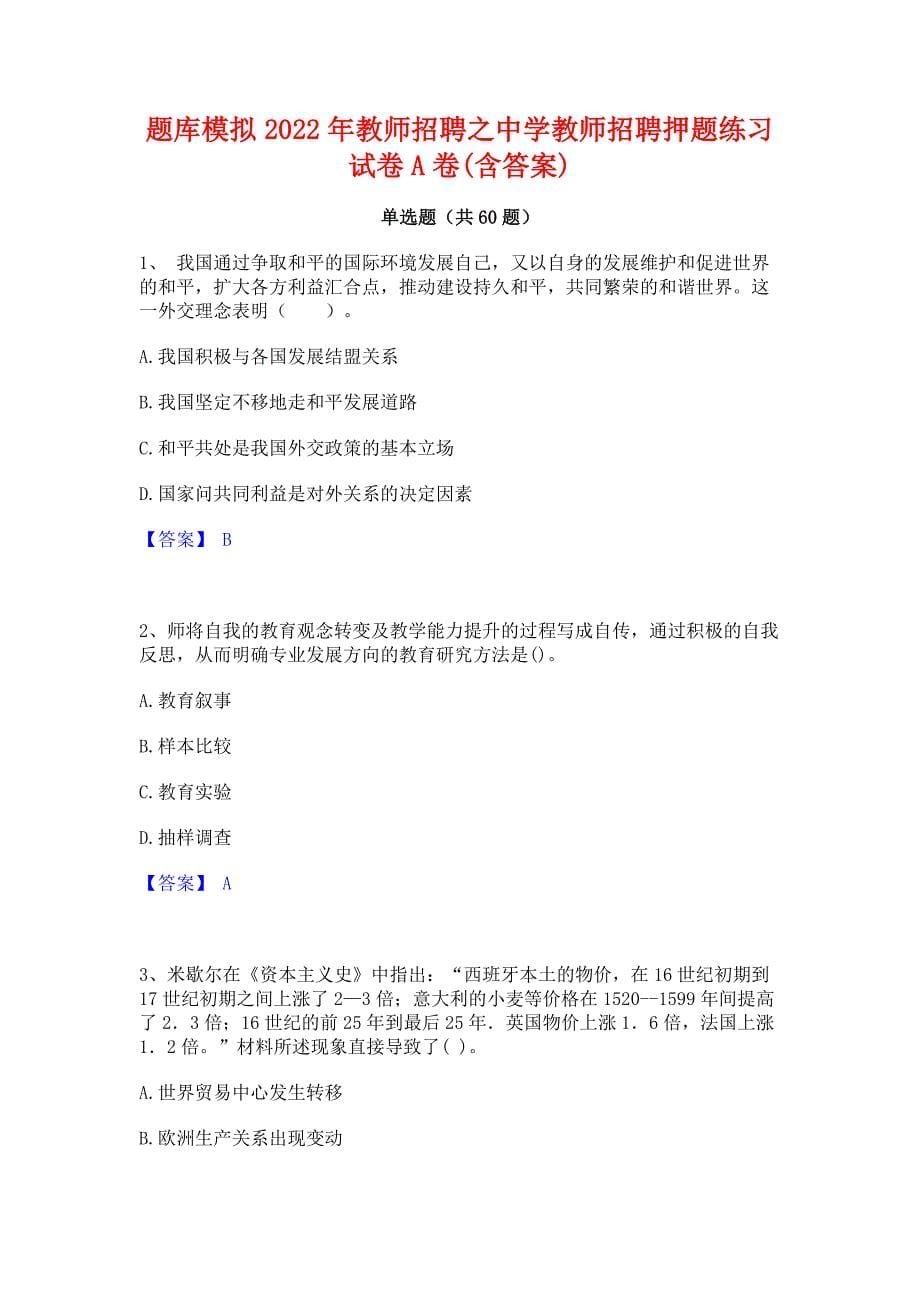 题库模拟2022年教师招聘之中学教师招聘押题练习试卷A卷(含答案)

单选题（共60题）

1、 我国通过争取和平的国际环境发展自己，又以自身的发展维护和促进世界的和平，扩大各方利益汇合点，推动建设持久和平，共同繁荣的和谐世界。这一外交理念表明（　　）。

A.我国积极与各国发展结盟关系

B.我国坚定不移地走和平发展道路

C.和平共处是我国外交政策的基本立场

D.国家问共同利益是对外关系的决定因素

【答案】 B

2、师将自我的教育观念转变及教学能力提升的过程写成自传，通过积极的自我反思，从而明确专业发展方向的教育研究方法是()。

A.教育叙事

B.样本比较

C.教育实验

D.抽样调查

【答案】 A

3、米歇尔在《资本主义史》中指出：“西班牙本土的物价，在16世纪初期到17世纪初期之间上涨了2—3倍；意大利的小麦等价格在1520--1599年间提高了2．3倍；16世纪的前25年到最后25年．英国物价上涨1．6倍，法国上涨1．2倍。”材料所述现象直接导致了( )。

A.世界贸易中心发生转移

B.欧洲生产关系出现变动